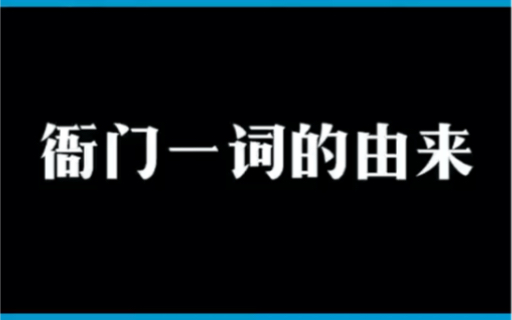 衙门一词的由来